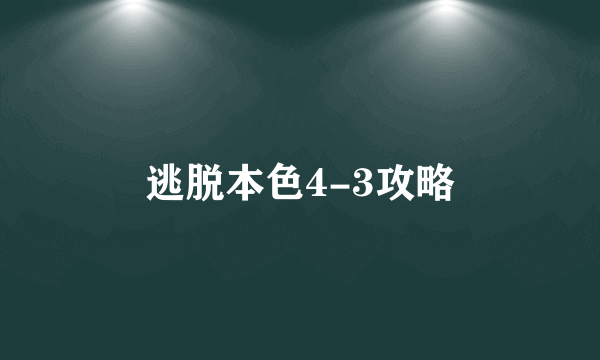 逃脱本色4-3攻略